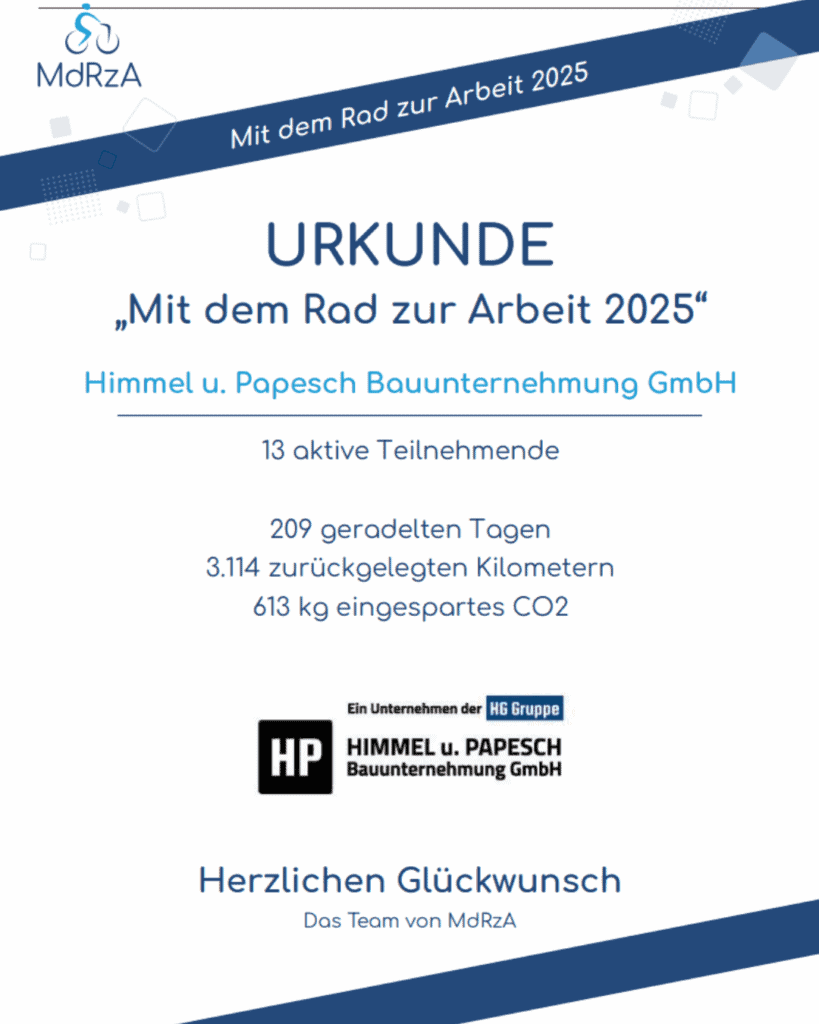 MdRzA

Mit dem Rad zur Arbeit 2025

URKUNDE

„Mit dem Rad zur Arbeit 2025“

Himmel u. Papesch Bauunternehmung GmbH

13 aktive Teilnehmende

209 geradelten Tagen
3.114 zurückgelegten Kilometern
613 kg eingespartes CO2

Ein Unternehmen der HG Gruppe

HP
HIMMEL u. PAPESCH
Bauunternehmung GmbH

Herzlichen Glückwunsch

Das Team von MdRzA